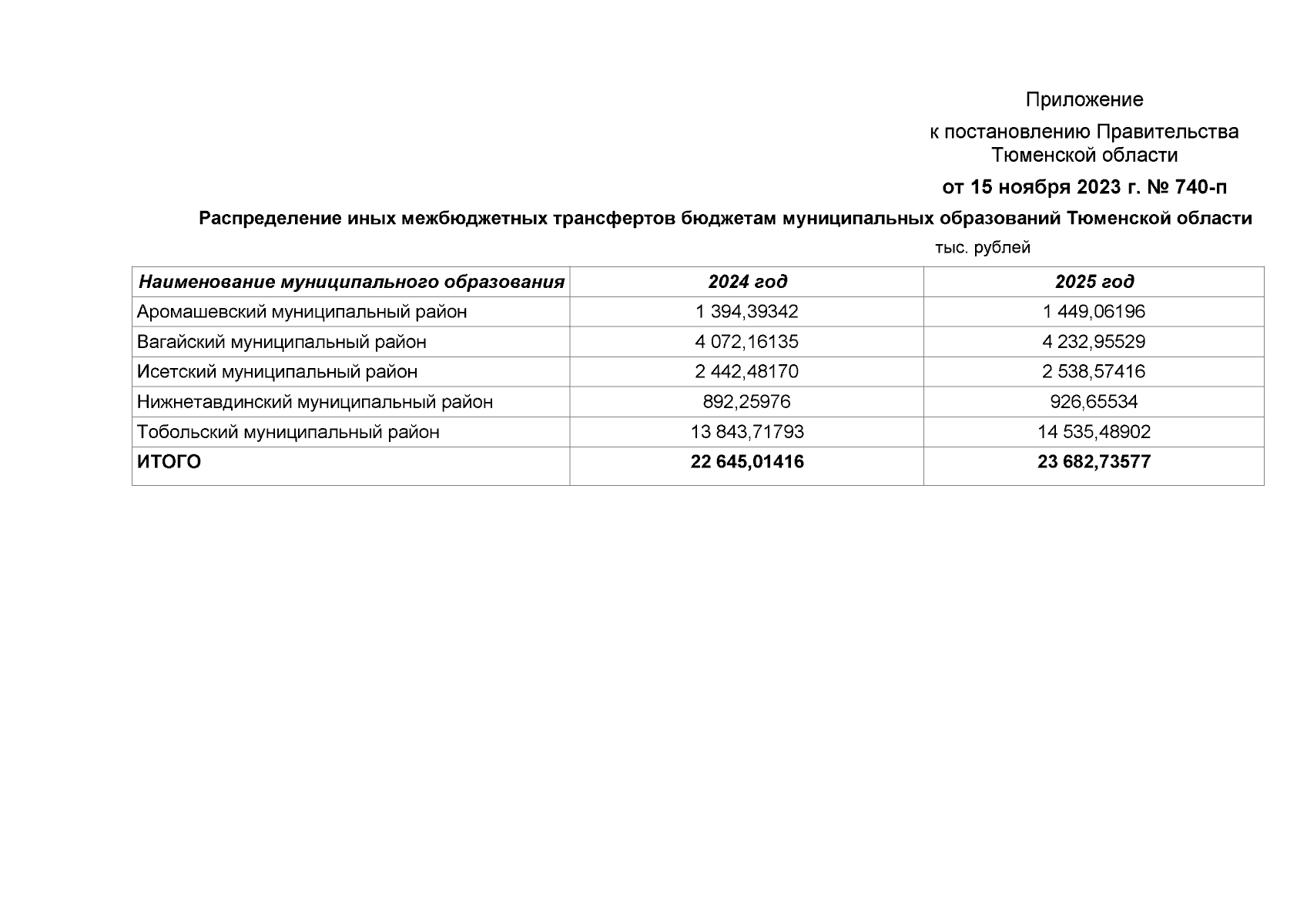 Приложение

к постановлению Правительства Тюменской области

от 15 ноября 2023 г. № 740-п

Распределение иных межбюджетных трансфертов бюджетам муниципальных образований Тюменской области

тыс. рублей

| Наименование муниципального образования | 2024 год | 2025 год |
|---|---|---|
| Аромашевский муниципальный район | 1 394,39342 | 1 449,06196 |
| Вагайский муниципальный район | 4 072,16135 | 4 232,95529 |
| Исетский муниципальный район | 2 442,48170 | 2 538,57416 |
| Нижнетавдинский муниципальный район | 892,25976 | 926,65534 |
| Тобольский муниципальный район | 13 843,71793 | 14 535,48902 |
| ИТОГО | 22 645,01416 | 23 682,73577 |